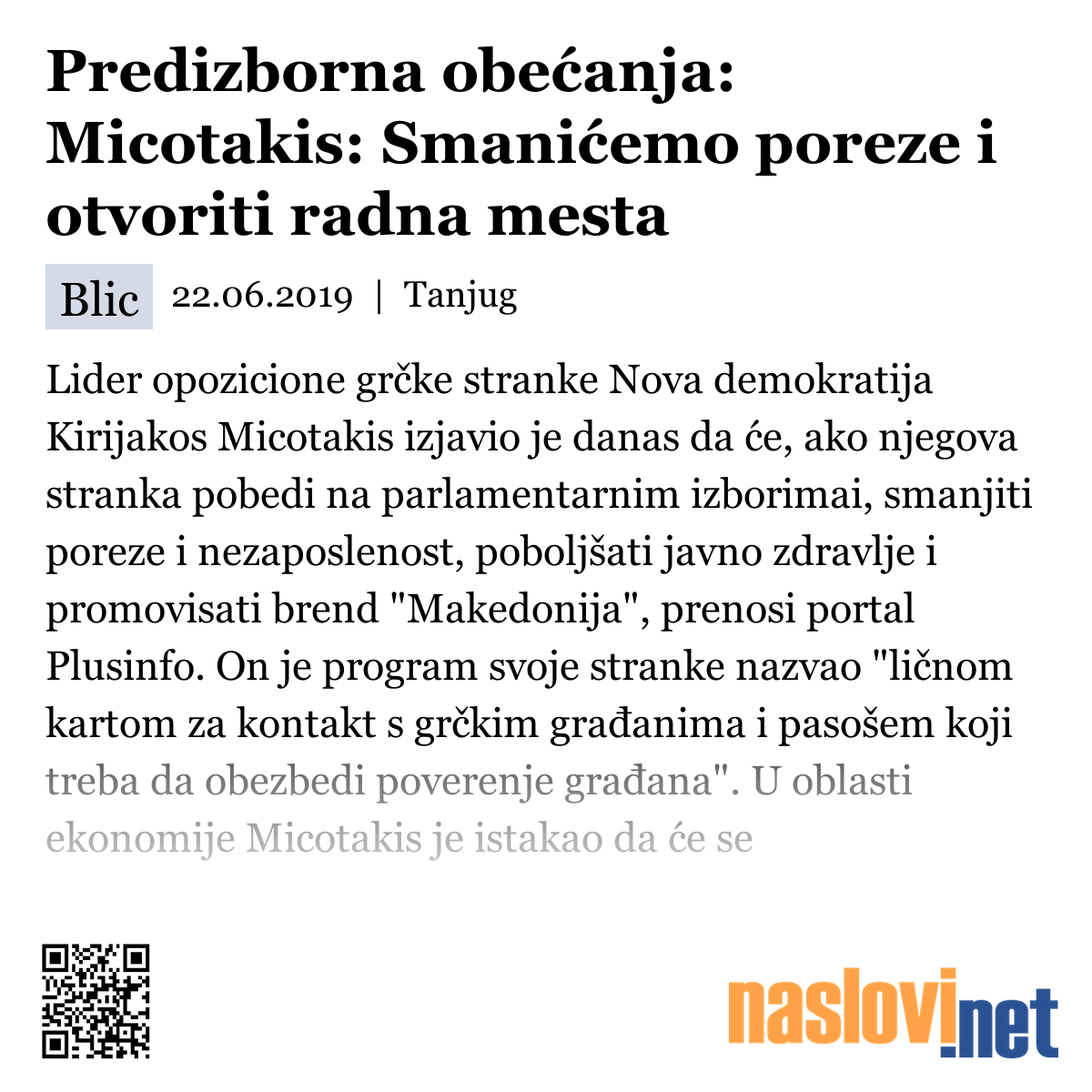 Predizborna obećanja: Micotakis: Smanićemo poreze i otvoriti radna mesta

Blic 22.06.2019 | Tanjug

Lider opozicione grčke stranke Nova demokratija Kirijakos Micotakis izjavio je danas da će, ako njegova stranka pobedi na parlamentarnim izborimai, smanjiti poreze i nezaposlenost, poboljšati javno zdravlje i promovisati brend "Makedonija", prenosi portal Plusinfo. On je program svoje stranke nazvao "ličnom kartom za kontakt s grčkim građanima i pasošem koji treba da obezbedi poverenje građana". U oblasti ekonomije Micotakis je istakao da će se

naslovi.net